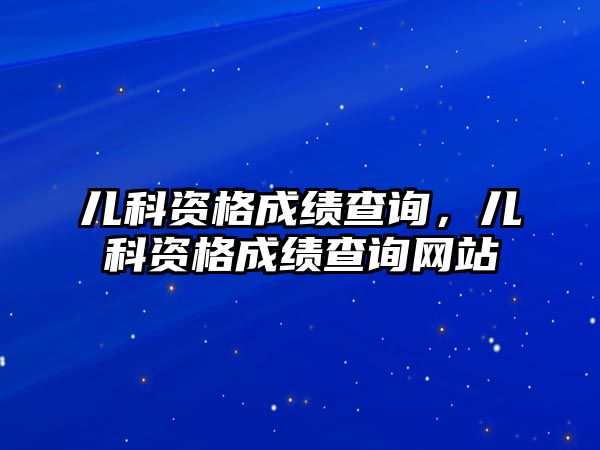 儿科资格成绩查询，儿科资格成绩查询网站